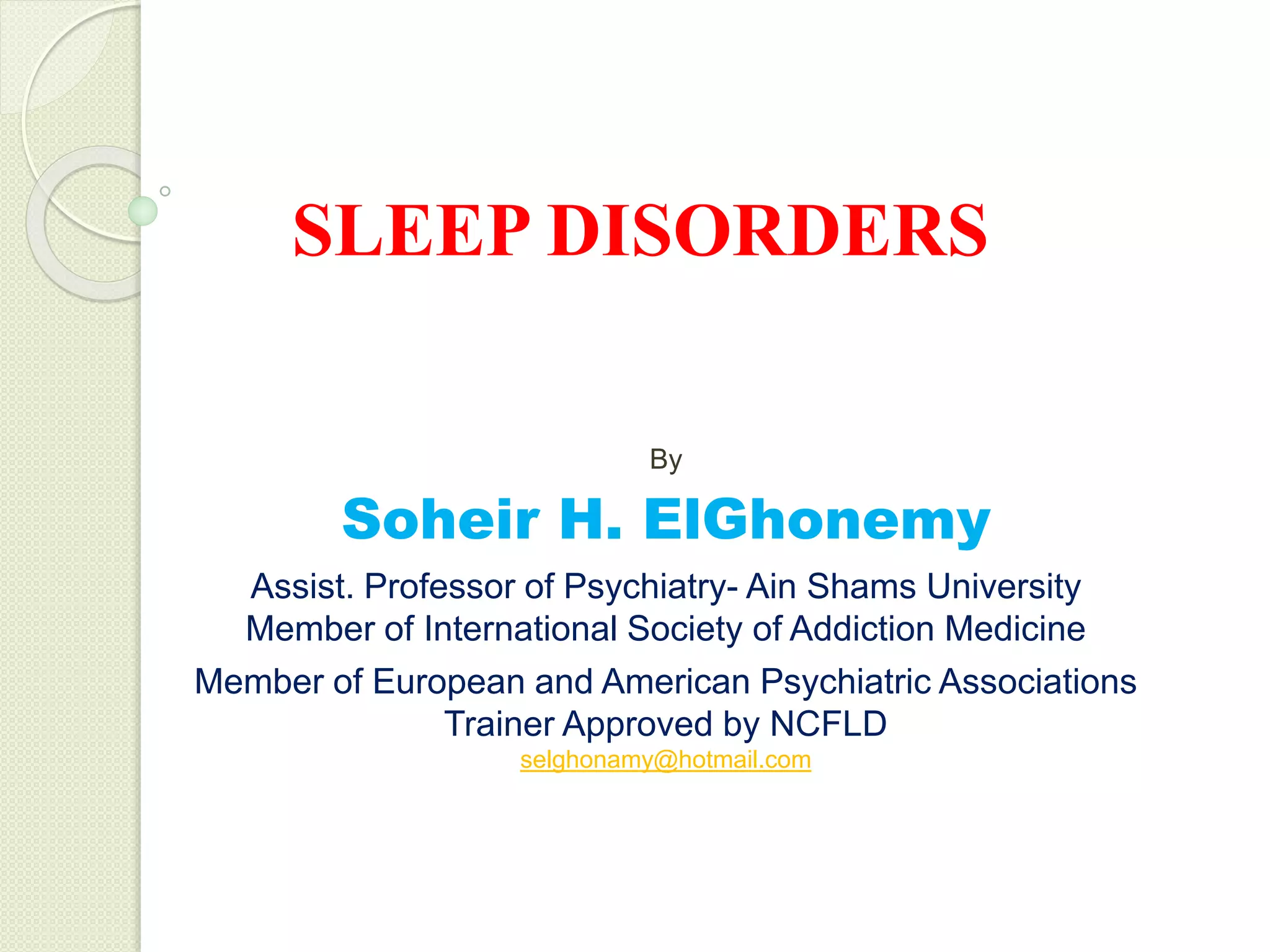 SLEEP DISORDERS

By

Soheir H. ElGhonemy

Assist. Professor of Psychiatry- Ain Shams University
Member of International Society of Addiction Medicine
Member of European and American Psychiatric Associations
Trainer Approved by NCFLD
selghonamy@hotmail.com